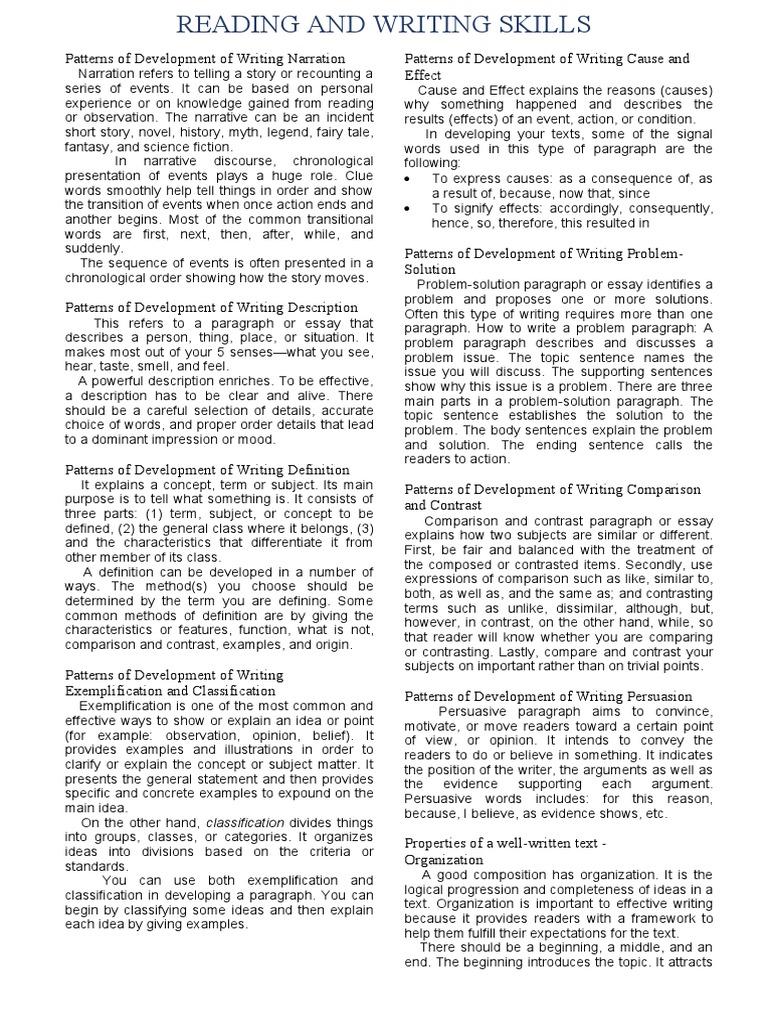 READING AND WRITING SKILLS

Patterns of Development of Writing Narration
Narration refers to telling a story or recounting a series of events. It can be based on personal experience or on knowledge gained from reading or observation. The narrative can be an incident short story, novel, history, myth, legend, fairy tale, fantasy, and science fiction.
In narrative discourse, chronological presentation of events plays a huge role. Clue words smoothly help tell things in order and show the transition of events when once action ends and another begins. Most of the common transitional words are first, next, then, after, while, and suddenly.
The sequence of events is often presented in a chronological order showing how the story moves.

Patterns of Development of Writing Description
This refers to a paragraph or essay that describes a person, thing, place, or situation. It makes most out of your 5 senses—what you see, hear, taste, smell, and feel.
A powerful description enriches. To be effective, a description has to be clear and alive. There should be a careful selection of details, accurate choice of words, and proper order details that lead to a dominant impression or mood.

Patterns of Development of Writing Definition
It explains a concept, term or subject. Its main purpose is to tell what something is. It consists of three parts: (1) term, subject, or concept to be defined, (2) the general class where it belongs, (3) and the characteristics that differentiate it from other member of its class.
A definition can be developed in a number of ways. The method(s) you choose should be determined by the term you are defining. Some common methods of definition are by giving the characteristics or features, function, what is not, comparison and contrast, examples, and origin.

Patterns of Development of Writing Exemplification and Classification
Exemplification is one of the most common and effective ways to show or explain an idea or point (for example: observation, opinion, belief). It provides examples and illustrations in order to clarify or explain the concept or subject matter. It presents the general statement and then provides specific and concrete examples to expound on the main idea.
On the other hand, classification divides things into groups, classes, or categories. It organizes ideas into divisions based on the criteria or standards.
You can use both exemplification and classification in developing a paragraph. You can begin by classifying some ideas and then explain each idea by giving examples.

Patterns of Development of Writing Cause and Effect
Cause and Effect explains the reasons (causes) why something happened and describes the results (effects) of an event, action, or condition.
In developing your texts, some of the signal words used in this type of paragraph are the following:
• To express causes: as a consequence of, as a result of, because, now that, since
• To signify effects: accordingly, consequently, hence, so, therefore, this resulted in

Patterns of Development of Writing Problem-Solution
Problem-solution paragraph or essay identifies a problem and proposes one or more solutions. Often this type of writing requires more than one paragraph. How to write a problem paragraph: A problem paragraph describes and discusses a problem issue. The topic sentence names the issue you will discuss. The supporting sentences show why this issue is a problem. There are three main parts in a problem-solution paragraph. The topic sentence establishes the solution to the problem. The body sentences explain the problem and solution. The ending sentence calls the readers to action.

Patterns of Development of Writing Comparison and Contrast
Comparison and contrast paragraph or essay explains how two subjects are similar or different. First, be fair and balanced with the treatment of the composed or contrasted items. Secondly, use expressions of comparison such as like, similar to, both, as well as, and the same as; and contrasting terms such as unlike, dissimilar, although, but, however, in contrast, on the other hand, while, so that reader will know whether you are comparing or contrasting. Lastly, compare and contrast your subjects on important rather than on trivial points.

Patterns of Development of Writing Persuasion
Persuasive paragraph aims to convince, motivate, or move readers toward a certain point of view, or opinion. It intends to convey the readers to do or believe in something. It indicates the position of the writer, the arguments as well as the evidence supporting each argument. Persuasive words includes: for this reason, because, I believe, as evidence shows, etc.

Properties of a well-written text -
Organization
A good composition has organization. It is the logical progression and completeness of ideas in a text. Organization is important to effective writing because it provides readers with a framework to help them fulfill their expectations for the text.
There should be a beginning, a middle, and an end. The beginning introduces the topic. It attracts